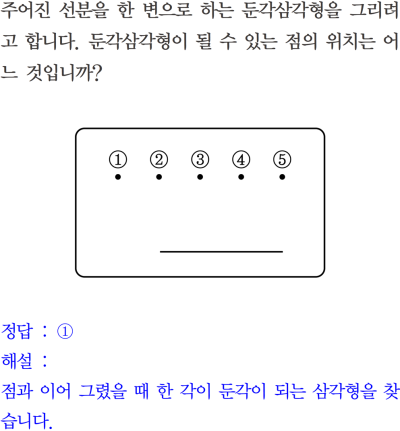 주어진 선분을 한 변으로 하는 둔각삼각형을 그리려고 합니다. 둔각삼각형이 될 수 있는 점의 위치는 어느 것입니까?

① ② ③ ④ ⑤

정답 : ①
해설 :
점과 이어 그렸을 때 한 각이 둔각이 되는 삼각형을 찾습니다.